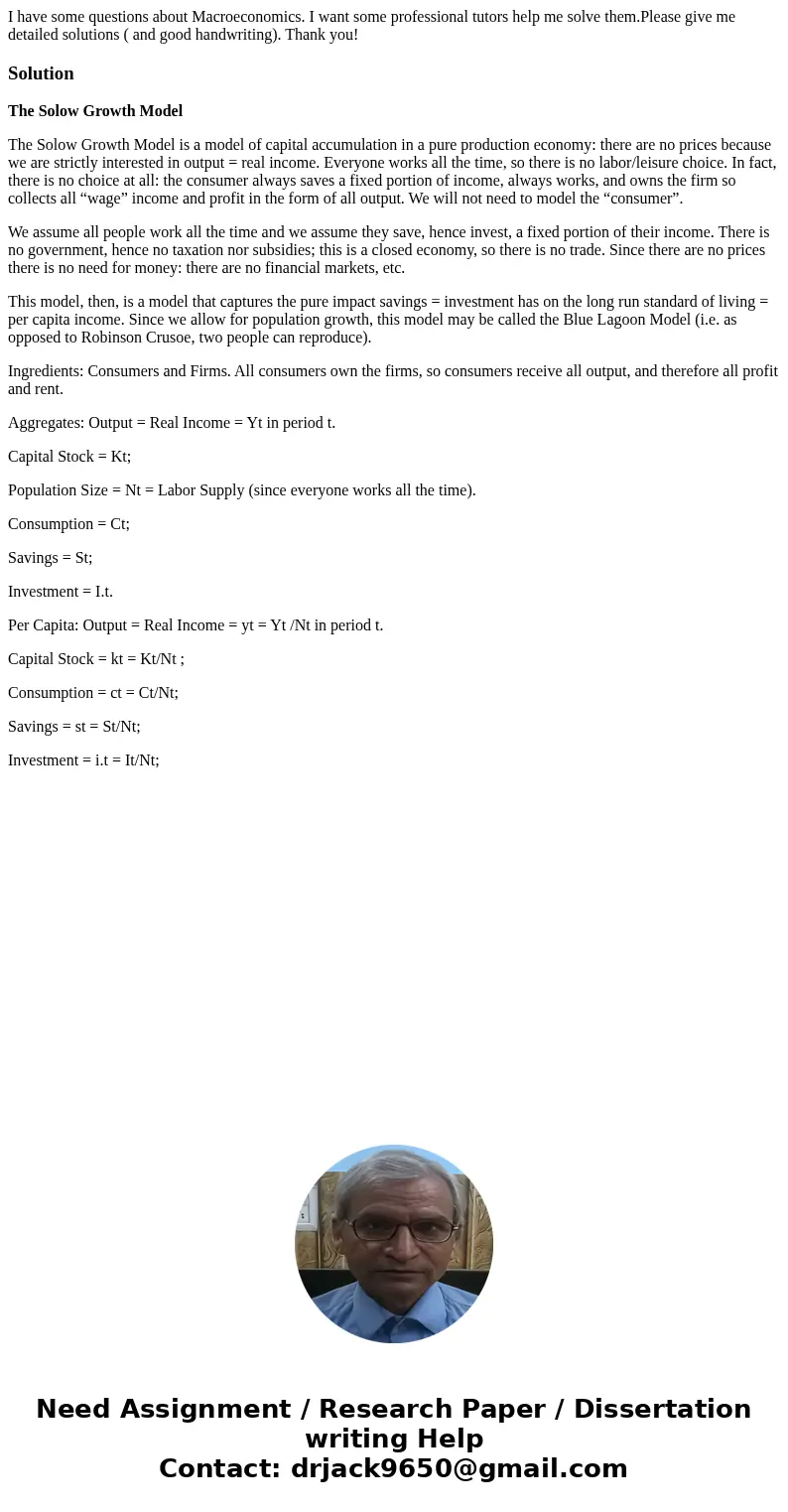 I have some questions about Macroeconomics. I want some professional tutors help me solve them.Please give me detailed solutions ( and good handwriting). Thank you!

Solution

The Solow Growth Model

The Solow Growth Model is a model of capital accumulation in a pure production economy: there are no prices because we are strictly interested in output = real income. Everyone works all the time, so there is no labor/leisure choice. In fact, there is no choice at all: the consumer always saves a fixed portion of income, always works, and owns the firm so collects all “wage” income and profit in the form of all output. We will not need to model the “consumer”.

We assume all people work all the time and we assume they save, hence invest, a fixed portion of their income. There is no government, hence no taxation nor subsidies; this is a closed economy, so there is no trade. Since there are no prices there is no need for money: there are no financial markets, etc.

This model, then, is a model that captures the pure impact savings = investment has on the long run standard of living = per capita income. Since we allow for population growth, this model may be called the Blue Lagoon Model (i.e. as opposed to Robinson Crusoe, two people can reproduce).

Ingredients: Consumers and Firms. All consumers own the firms, so consumers receive all output, and therefore all profit and rent.

Aggregates: Output = Real Income = Yt in period t.

Capital Stock = Kt;

Population Size = Nt = Labor Supply (since everyone works all the time).

Consumption = Ct;

Savings = St;

Investment = I.t.

Per Capita: Output = Real Income = yt = Yt /Nt in period t.

Capital Stock = kt = Kt/Nt ;

Consumption = ct = Ct/Nt;

Savings = st = St/Nt;

Investment = i.t = It/Nt;

Need Assignment / Research Paper / Dissertation writing Help
Contact: drjack9650@gmail.com